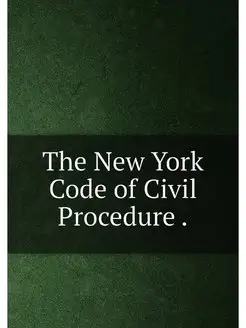 The New York Code of Civil Procedure .